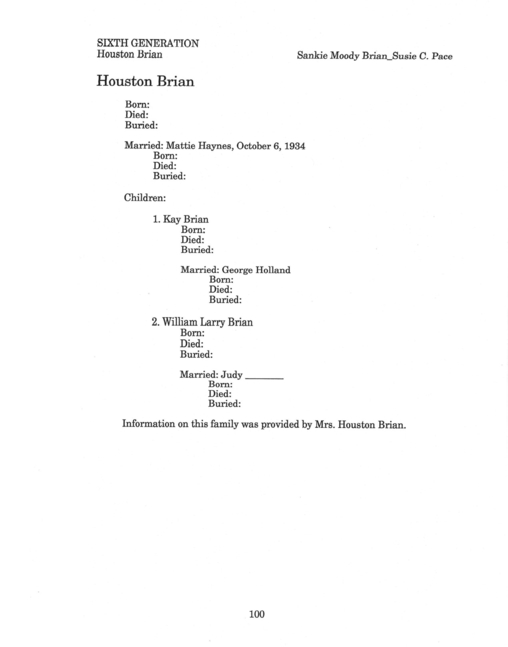 SIXTH GENERATION
Houston Brian

Sankie Moody Brian_Susie C. Pace

Houston Brian

Born:
Died:
Buried:

Married: Mattie Haynes, October 6, 1934
Born:
Died:
Buried:

Children:

1. Kay Brian
Born:
Died:
Buried:

Married: George Holland
Born:
Died:
Buried:

2. William Larry Brian
Born:
Died:
Buried:

Married: Judy ________
Born:
Died:
Buried:

Information on this family was provided by Mrs. Houston Brian.

100